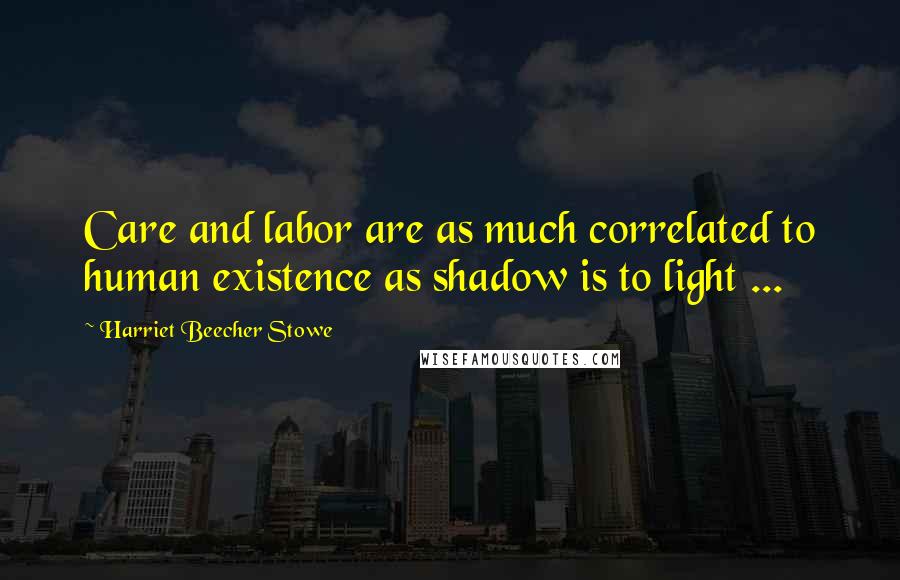 Care and labor are as much correlated to human existence as shadow is to light ...

~ Harriet Beecher Stowe

WISEFAMOUSQUOTES.COM